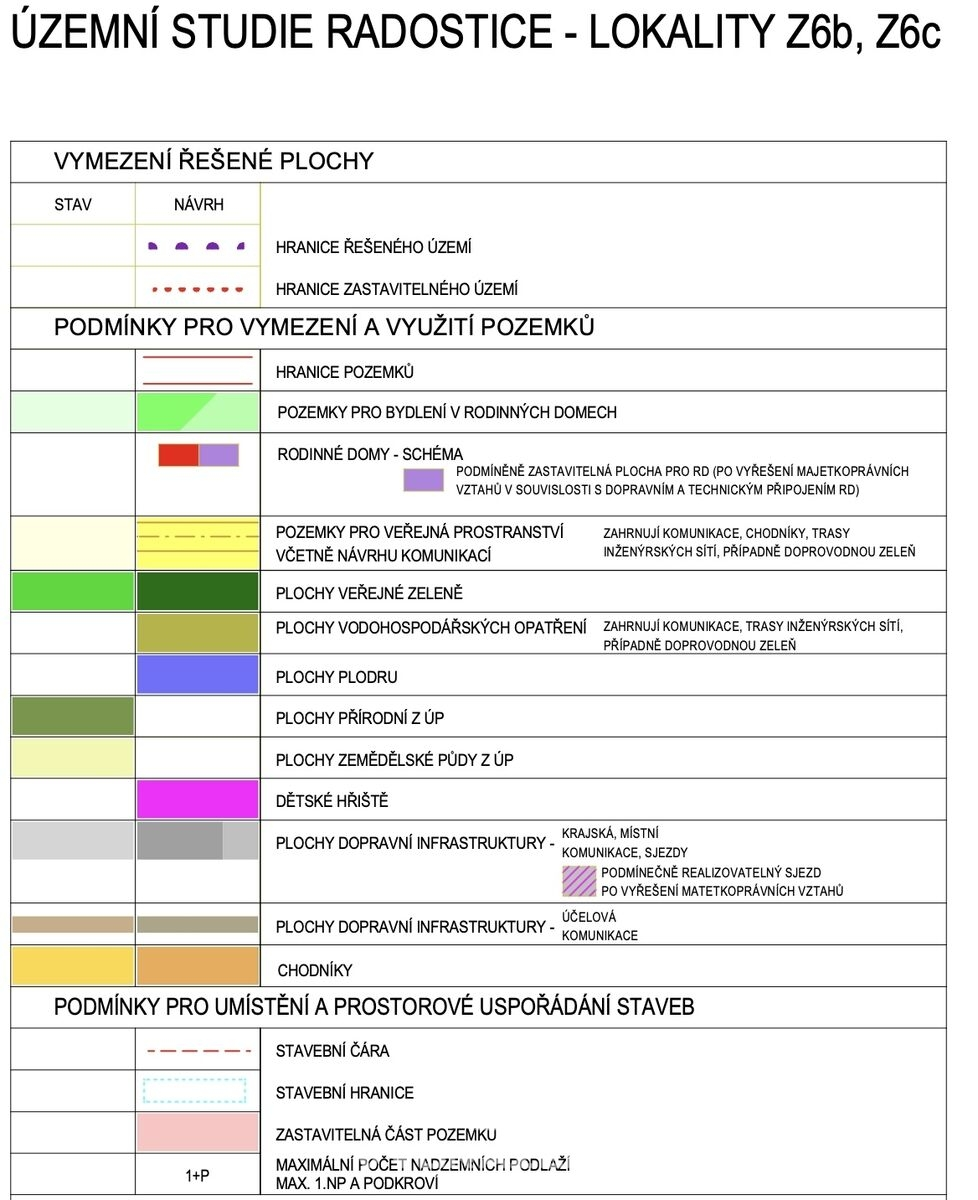 ÚZEMNÍ STUDIE RADOSTICE - LOKALITY Z6b, Z6c

VYMEZENÍ ŘEŠENÉ PLOCHY

STAV NÁVRH

HRANICE ŘEŠENÉHO ÚZEMÍ

HRANICE ZASTAVITELNÉHO ÚZEMÍ

PODMÍNKY PRO VYMEZENÍ A VYUŽITÍ POZEMKŮ

HRANICE POZEMKŮ

POZEMKY PRO BYDLENÍ V RODINNÝCH DOMECH

RODINNÉ DOMY - SCHÉMA

PODMÍNĚNĚ ZASTAVITELNÁ PLOCHA PRO RD (PO VYŘEŠENÍ MAJETKOPRÁVNÍCH VZTAHŮ V SOUVISLOSTI S DOPRAVNÍM A TECHNICKÝM PŘIPOJENÍM RD)

POZEMKY PRO VEŘEJNÁ PROSTRANSTVÍ VČETNĚ NÁVRHU KOMUNIKACÍ

ZAHRNUJÍ KOMUNIKACE, CHODNÍKY, TRASY INŽENÝRSKÝCH SÍTÍ, PŘÍPADNĚ DOPROVODNOU ZELEŇ

PLOCHY VEŘEJNÉ ZELENĚ

PLOCHY VODOHOSPODÁŘSKÝCH OPATŘENÍ

ZAHRNUJÍ KOMUNIKACE, TRASY INŽENÝRSKÝCH SÍTÍ, PŘÍPADNĚ DOPROVODNOU ZELEŇ

PLOCHY PLODRU

PLOCHY PŘÍRODNÍ Z ÚP

PLOCHY ZEMĚDĚLSKÉ PŮDY Z ÚP

DĚTSKÉ HŘIŠTĚ

PLOCHY DOPRAVNÍ INFRASTRUKTURY - KRAJSKÁ, MÍSTNÍ KOMUNIKACE, SJEZDY

PODMÍNEČNĚ REALIZOVATELNÝ SJEZD PO VYŘEŠENÍ MATETKOPRÁVNÍCH VZTAHŮ

PLOCHY DOPRAVNÍ INFRASTRUKTURY - ÚČELOVÁ KOMUNIKACE

CHODNÍKY

PODMÍNKY PRO UMÍSTĚNÍ A PROSTOROVÉ USPOŘÁDÁNÍ STAVEB

STAVEBNÍ ČÁRA

STAVEBNÍ HRANICE

ZASTAVITELNÁ ČÁST POZEMKU

1+P

MAXIMÁLNÍ POČET NADZEMNÍCH PODLAŽÍ
MAX. 1.NP A PODKROVÍ